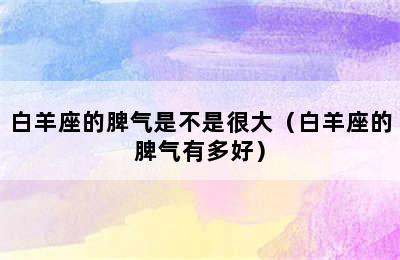 白羊座的脾气是不是很大（白羊座的脾气有多好）